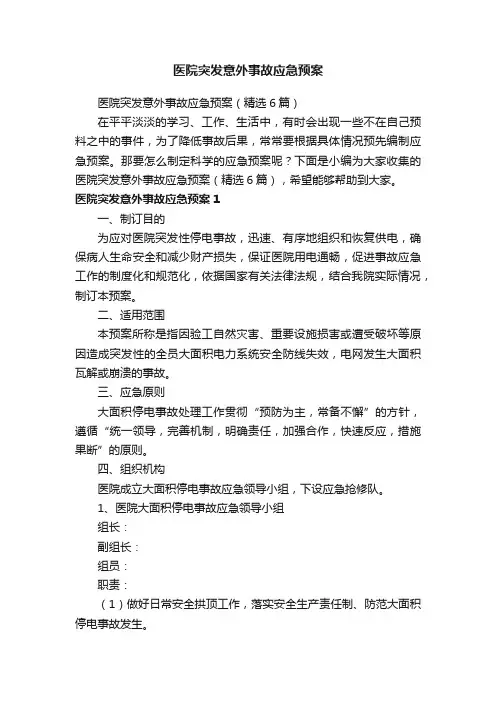 医院突发意外事故应急预案

医院突发意外事故应急预案（精选6篇）

在平平淡淡的学习、工作、生活中，有时会出现一些不在自己预料之中的事件，为了降低事故后果，常常要根据具体情况预先编制应急预案。那要怎么制定科学的应急预案呢？下面是小编为大家收集的医院突发意外事故应急预案（精选6篇），希望能够帮助到大家。

医院突发意外事故应急预案1

一、制订目的

为应对医院突发性停电事故，迅速、有序地组织和恢复供电，确保病人生命安全和减少财产损失，保证医院用电通畅，促进事故应急工作的制度化和规范化，依据国家有关法律法规，结合我院实际情况，制订本预案。

二、适用范围

本预案所称是指因验工自然灾害、重要设施损害或遭受破坏等原因造成突发性的全员大面积电力系统安全防线失效，电网发生大面积瓦解或崩溃的事故。

三、应急原则

大面积停电事故处理工作贯彻“预防为主，常备不懈”的方针，遵循“统一领导，完善机制，明确责任，加强合作，快速反应，措施果断”的原则。

四、组织机构

医院成立大面积停电事故应急领导小组，下设应急抢修队。

1、医院大面积停电事故应急领导小组

组长：

副组长：

组员：

职责：

（1）做好日常安全拱顶工作，落实安全生产责任制、防范大面积停电事故发生。